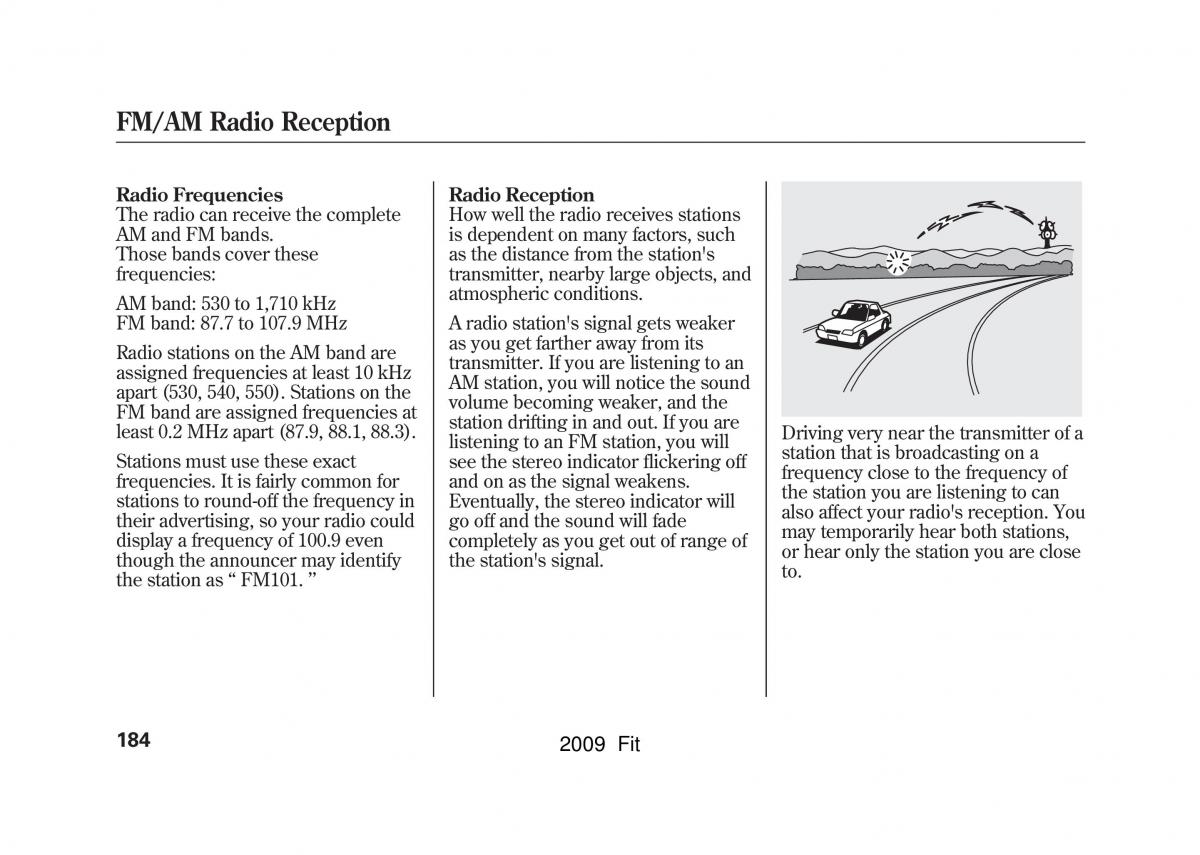 FM/AM Radio Reception

Radio Frequencies
The radio can receive the complete AM and FM bands.
Those bands cover these frequencies:

AM band: 530 to 1,710 kHz
FM band: 87.7 to 107.9 MHz

Radio stations on the AM band are assigned frequencies at least 10 kHz apart (530, 540, 550). Stations on the FM band are assigned frequencies at least 0.2 MHz apart (87.9, 88.1, 88.3).

Stations must use these exact frequencies. It is fairly common for stations to round-off the frequency in their advertising, so your radio could display a frequency of 100.9 even though the announcer may identify the station as “ FM101. ”

Radio Reception
How well the radio receives stations is dependent on many factors, such as the distance from the station's transmitter, nearby large objects, and atmospheric conditions.

A radio station's signal gets weaker as you get farther away from its transmitter. If you are listening to an AM station, you will notice the sound volume becoming weaker, and the station drifting in and out. If you are listening to an FM station, you will see the stereo indicator flickering off and on as the signal weakens. Eventually, the stereo indicator will go off and the sound will fade completely as you get out of range of the station's signal.

Driving very near the transmitter of a station that is broadcasting on a frequency close to the frequency of the station you are listening to can also affect your radio's reception. You may temporarily hear both stations, or hear only the station you are close to.

184

2009 Fit